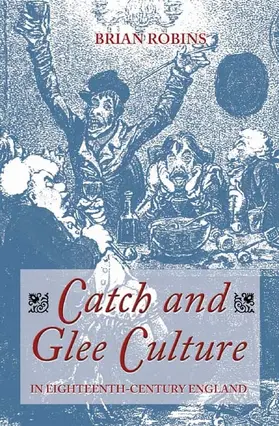 BRIAN ROBINS

Catch and Glee Culture

IN EIGHTEENTH-CENTURY ENGLAND